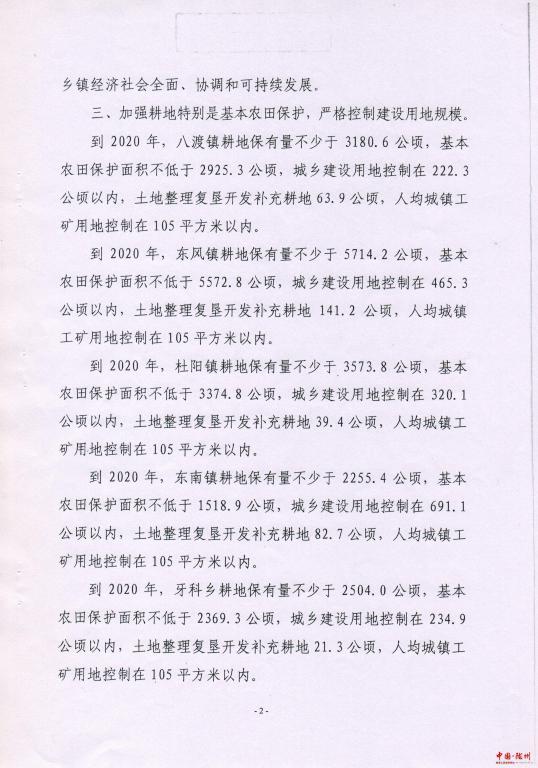 乡镇经济社会全面、协调和可持续发展。

三、加强耕地特别是基本农田保护，严格控制建设用地规模。

到 2020 年，八渡镇耕地保有量不少于 3180.6 公顷，基本农田保护面积不低于 2925.3 公顷，城乡建设用地控制在 222.3 公顷以内，土地整理复垦开发补充耕地 63.9 公顷，人均城镇工矿用地控制在 105 平方米以内。

到 2020 年，东风镇耕地保有量不少于 5714.2 公顷，基本农田保护面积不低于 5572.8 公顷，城乡建设用地控制在 465.3 公顷以内，土地整理复垦开发补充耕地 141.2 公顷，人均城镇工矿用地控制在 105 平方米以内。

到 2020 年，杜阳镇耕地保有量不少于 3573.8 公顷，基本农田保护面积不低于 3374.8 公顷，城乡建设用地控制在 320.1 公顷以内，土地整理复垦开发补充耕地 39.4 公顷，人均城镇工矿用地控制在 105 平方米以内。

到 2020 年，东南镇耕地保有量不少于 2255.4 公顷，基本农田保护面积不低于 1518.9 公顷，城乡建设用地控制在 691.1 公顷以内，土地整理复垦开发补充耕地 82.7 公顷，人均城镇工矿用地控制在 105 平方米以内。

到 2020 年，牙科乡耕地保有量不少于 2504.0 公顷，基本农田保护面积不低于 2369.3 公顷，城乡建设用地控制在 234.9 公顷以内，土地整理复垦开发补充耕地 21.3 公顷，人均城镇工矿用地控制在 105 平方米以内。

-2-

中国·随州